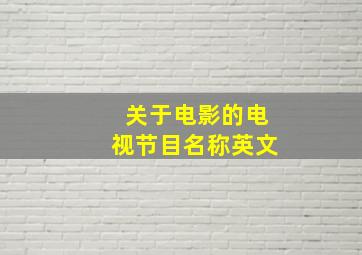 关于电影的电视节目名称英文